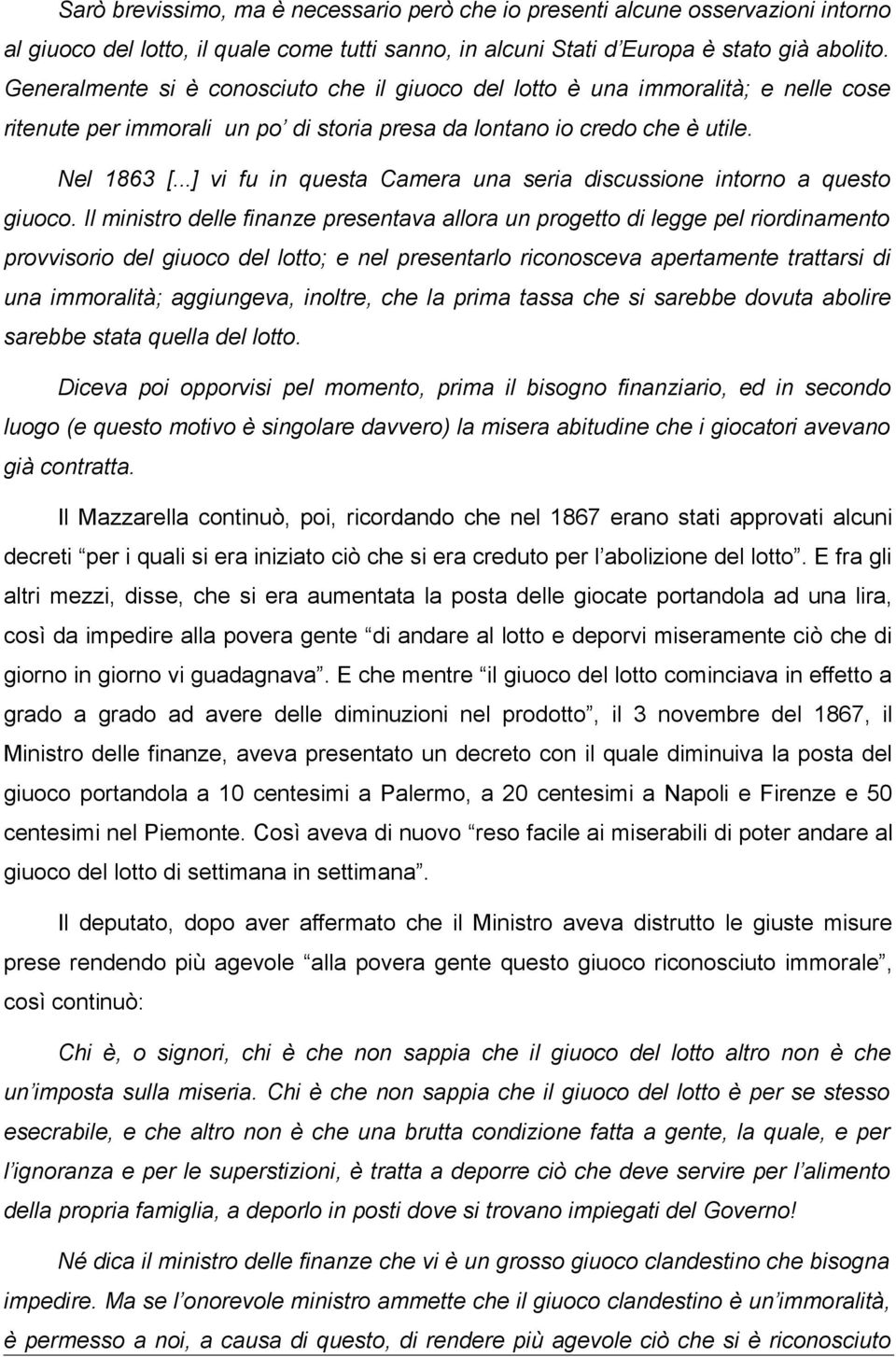 Sarò brevissimo, ma è necessario però che io presenti alcune osservazioni intorno al giuoco del lotto, il quale come tutti sanno, in alcuni Stati d'Europa è stato già abolito. Generalmente si è conosciuto che il giuoco del lotto è una immoralità; e nelle cose ritenute per immorali un po' di storia presa da lontano io credo che è utile.

Nel 1863 [...] vi fu in questa Camera una seria discussione intorno a questo giuoco. Il ministro delle finanze presentava allora un progetto di legge pel riordinamento provvisorio del giuoco del lotto; e nel presentarlo riconosceva apertamente trattarsi di una immoralità; aggiungeva, inoltre, che la prima tassa che si sarebbe dovuta abolire sarebbe stata quella del lotto.

Diceva poi opporvisi pel momento, prima il bisogno finanziario, ed in secondo luogo (e questo motivo è singolare davvero) la misera abitudine che i giocatori avevano già contratta.

Il Mazzarella continuò, poi, ricordando che nel 1867 erano stati approvati alcuni decreti "per i quali si era iniziato ciò che si era creduto per l'abolizione del lotto". E fra gli altri mezzi, disse, che si era aumentata la posta delle giocate portandola ad una lira, così da impedire alla povera gente "di andare al lotto e deporvi miseramente ciò che di giorno in giorno vi guadagnava". E che mentre "il giuoco del lotto cominciava in effetto a grado a grado ad avere delle diminuzioni nel prodotto", il 3 novembre del 1867, il Ministro delle finanze, aveva presentato un decreto con il quale diminuiva la posta del giuoco portandola a 10 centesimi a Palermo, a 20 centesimi a Napoli e Firenze e 50 centesimi nel Piemonte. Così aveva di nuovo "reso facile ai miserabili di poter andare al giuoco del lotto di settimana in settimana".

Il deputato, dopo aver affermato che il Ministro aveva distrutto le giuste misure prese rendendo più agevole "alla povera gente questo giuoco riconosciuto immorale", così continuò:

Chi è, o signori, chi è che non sappia che il giuoco del lotto altro non è che un'imposta sulla miseria. Chi è che non sappia che il giuoco del lotto è per se stesso esecrabile, e che altro non è che una brutta condizione fatta a gente, la quale, e per l'ignoranza e per le superstizioni, è tratta a deporre ciò che deve servire per l'alimento della propria famiglia, a deporlo in posti dove si trovano impiegati del Governo!

Né dica il ministro delle finanze che vi è un grosso giuoco clandestino che bisogna impedire. Ma se l'onorevole ministro ammette che il giuoco clandestino è un'immoralità, è permesso a noi, a causa di questo, di rendere più agevole ciò che si è riconosciuto